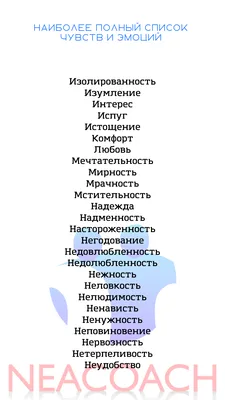 НАИБОЛЕЕ ПОЛНЫЙ СПИСОК ЧУВСТВ И ЭМОЦИЙ

Изолированность
Изумление
Интерес
Испуг
Истощение
Комфорт
Любовь
Мечтательность
Мирность
Мрачность
Мстительность
Надежда
Надменность
Настороженность
Негодование
Недовлюбленность
Недолюбленность
Нежность
Неловкость
Нелюдимость
Ненависть
Ненужность
Неповиновение
Нервозность
Нетерпеливость
Неудобство

NEACOACH